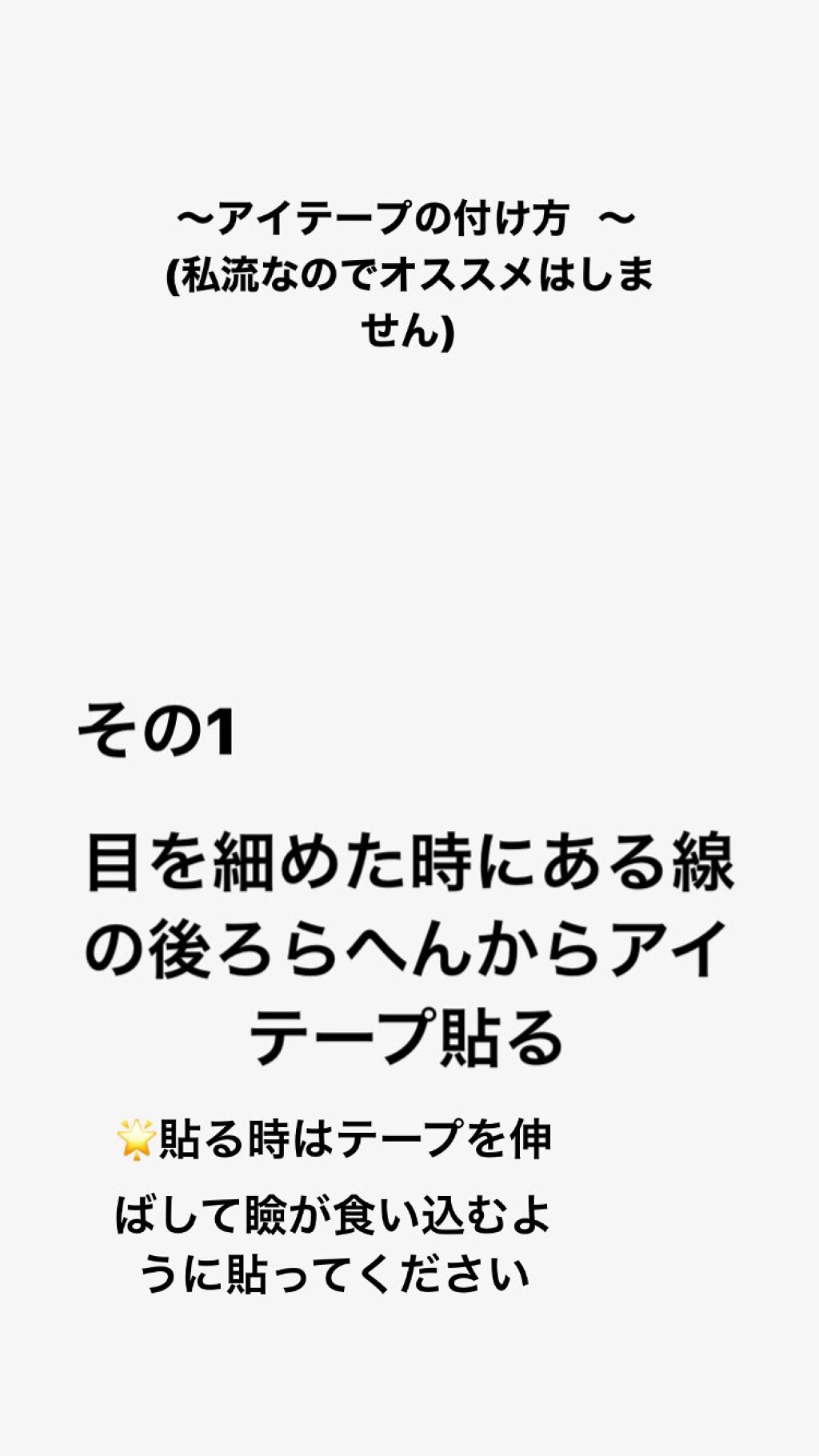 〜アイテープの付け方 〜
(私流なのでオススメはしません)

その1

目を細めた時にある線の後ろらへんからアイテープ貼る

🌟貼る時はテープを伸ばして瞼が食い込むように貼ってください